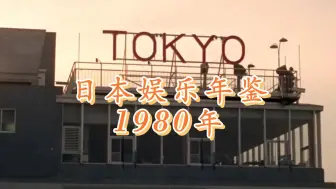 TOKYO

日本娱乐年鉴
1980年